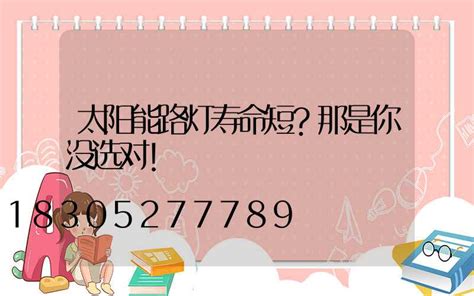 太阳能路灯寿命短？那是你没选对！

18305277789